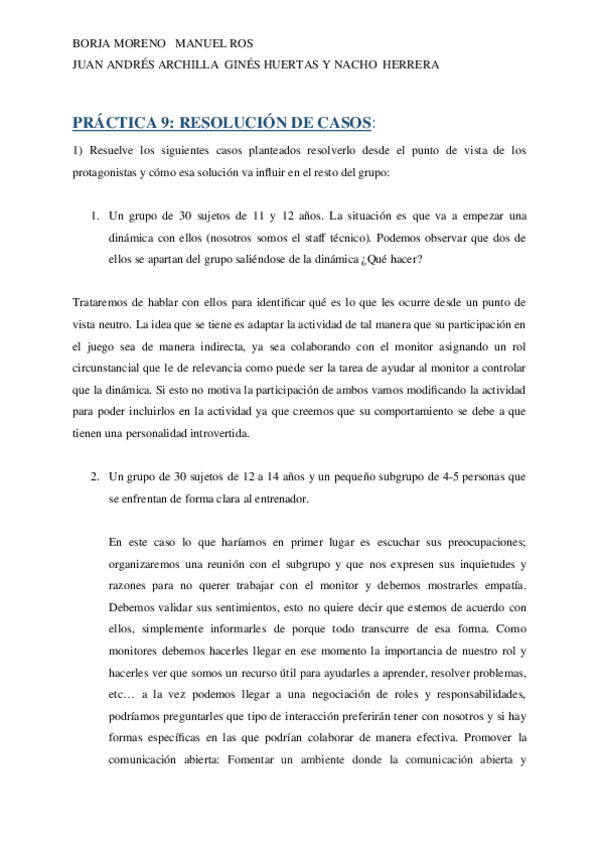 BORJA MORENO MANUEL ROS
JUAN ANDRÉS ARCHILLA GINÉS HUERTAS Y NACHO HERRERA

PRÁCTICA 9: RESOLUCIÓN DE CASOS:

1) Resuelve los siguientes casos planteados resolverlo desde el punto de vista de los protagonistas y cómo esa solución va influir en el resto del grupo:

1. Un grupo de 30 sujetos de 11 y 12 años. La situación es que va a empezar una dinámica con ellos (nosotros somos el staff técnico). Podemos observar que dos de ellos se apartan del grupo saliéndose de la dinámica ¿Qué hacer?

Trataremos de hablar con ellos para identificar qué es lo que les ocurre desde un punto de vista neutro. La idea que se tiene es adaptar la actividad de tal manera que su participación en el juego sea de manera indirecta, ya sea colaborando con el monitor asignando un rol circunstancial que le de relevancia como puede ser la tarea de ayudar al monitor a controlar que la dinámica. Si esto no motiva la participación de ambos vamos modificando la actividad para poder incluirlos en la actividad ya que creemos que su comportamiento se debe a que tienen una personalidad introvertida.

2. Un grupo de 30 sujetos de 12 a 14 años y un pequeño subgrupo de 4-5 personas que se enfrentan de forma clara al entrenador.

En este caso lo que haríamos en primer lugar es escuchar sus preocupaciones; organizaremos una reunión con el subgrupo y que nos expresen sus inquietudes y razones para no querer trabajar con el monitor y debemos mostrarles empatía. Debemos validar sus sentimientos, esto no quiere decir que estemos de acuerdo con ellos, simplemente informarles de porque todo transcurre de esa forma. Como monitores debemos hacerles llegar en ese momento la importancia de nuestro rol y hacerles ver que somos un recurso útil para ayudarles a aprender, resolver problemas, etc… a la vez podemos llegar a una negociación de roles y responsabilidades, podríamos preguntarles que tipo de interacción preferirán tener con nosotros y si hay formas específicas en las que podrían colaborar de manera efectiva. Promover la comunicación abierta: Fomentar un ambiente donde la comunicación abierta y